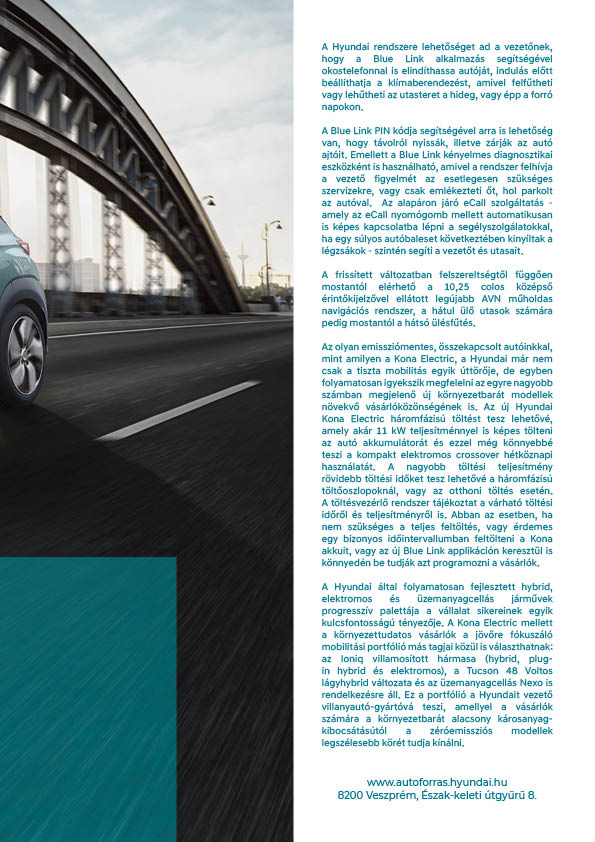 A Hyundai rendszere lehetőséget ad a vezetőnek, hogy a Blue Link alkalmazás segítségével okostelefonnal is elindíthassa autóját, indulás előtt beállíthatja a klímaberendezést, amivel felfűtheti vagy lehűtheti az utasteret a hideg, vagy épp a forró napokon.

A Blue Link PIN kódja segítségével arra is lehetőség van, hogy távolról nyissák, illetve zárják az autó ajtóit. Emellett a Blue Link kényelmes diagnosztikai eszközként is használható, amivel a rendszer felhívja a vezető figyelmét az esetlegesen szükséges szervizekre, vagy csak emlékezteti őt, hol parkolt az autóval. Az alapáron járó eCall szolgáltatás - amely az eCall nyomógomb mellett automatikusan is képes kapcsolatba lépni a segélyszolgálatokkal, ha egy súlyos autóbaleset következtében kinyíltak a légzsákok - szintén segíti a vezetőt és utasait.

A frissített változatban felszereltségtől függően mostantól elérhető a 10,25 colos középső érintőkijelzővel ellátott legújabb AVN műholdas navigációs rendszer, a hátul ülő utasok számára pedig mostantól a hátsó ülésfűtés.

Az olyan emissziómentes, összekapcsolt autóinkkal, mint amilyen a Kona Electric, a Hyundai már nem csak a tiszta mobilitás egyik úttörője, de egyben folyamatosan igyekszik megfelelni az egyre nagyobb számban megjelenő új környezetbarát modellek növekvő vásárlóközönségének is. Az új Hyundai Kona Electric háromfázisú töltést tesz lehetővé, amely akár 11 kW teljesítménnyel is képes tölteni az autó akkumulátorát és ezzel még könnyebbé teszi a kompakt elektromos crossover hétköznapi használatát. A nagyobb töltési teljesítmény rövidebb töltési időket tesz lehetővé a háromfázisú töltőoszlopoknál, vagy az otthoni töltés esetén. A töltésvezérlő rendszer tájékoztat a várható töltési időről és teljesítményről is. Abban az esetben, ha nem szükséges a teljes feltöltés, vagy érdemes egy bizonyos időintervallumban feltölteni a Kona akkuit, vagy az új Blue Link applikáción keresztül is könnyedén be tudják azt programozni a vásárlók.

A Hyundai által folyamatosan fejlesztett hybrid, elektromos és üzemanyagcellás járművek progresszív palettája a vállalat sikereinek egyik kulcsfontosságú tényezője. A Kona Electric mellett a környezettudatos vásárlók a jövőre fókuszáló mobilitási portfólió más tagjai közül is választhatnak: az Ioniq villamosított hármasa (hybrid, plug-in hybrid és elektromos), a Tucson 48 Voltos lágyhybrid változata és az üzemanyagcellás Nexo is rendelkezésre áll. Ez a portfólió a Hyundait vezető villanyautó-gyártóvá teszi, amellyel a vásárlók számára a környezetbarát alacsony károsanyag-kibocsátásútól a zéróemissziós modellek legszélesebb körét tudja kínálni.

www.autoforras.hyundai.hu
8200 Veszprém, Észak-keleti útgyűrű 8.